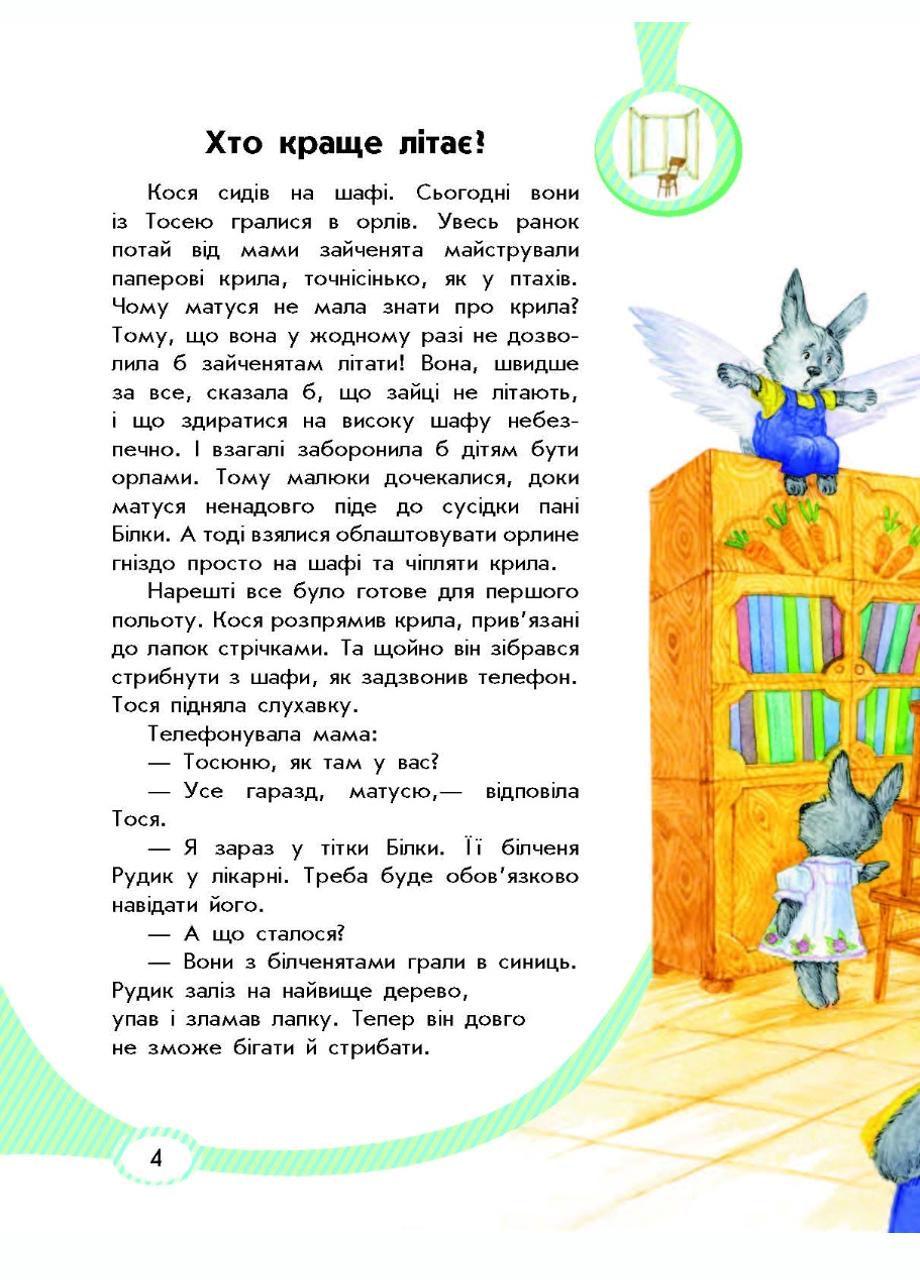 Хто краще літає?

Кося сидів на шафі. Сьогодні вони із Тосею гралися в орлів. Увесь ранок потай від мами зайченята майстрували паперові крила, точнісінько, як у птахів. Чому матуся не мала знати про крила? Тому, що вона у жодному разі не дозволила б зайченятам літати! Вона, швидше за все, сказала б, що зайці не літають, і що здиратися на високу шафу небезпечно. І взагалі заборонила б дітям бути орлами. Тому малюки дочекалися, доки матуся ненадовго піде до сусідки пані Білки. А тоді взялися облаштовувати орлине гніздо просто на шафі та чіпляти крила.

Нарешті все було готове для першого польоту. Кося розпрямив крила, прив'язані до лапок стрічками. Та щойно він зібрався стрибнути з шафи, як задзвонив телефон. Тося підняла слухавку.

Телефонувала мама:

— Тосюню, як там у вас?

— Усе гаразд, матусю,— відповіла Тося.

— Я зараз у тітки Білки. Її білченя Рудик у лікарні. Треба буде обов'язково навідати його.

— А що сталося?

— Вони з білченятами грали в синиць. Рудик заліз на найвище дерево, упав і зламав лапку. Тепер він довго не зможе бігати й стрибати.

4